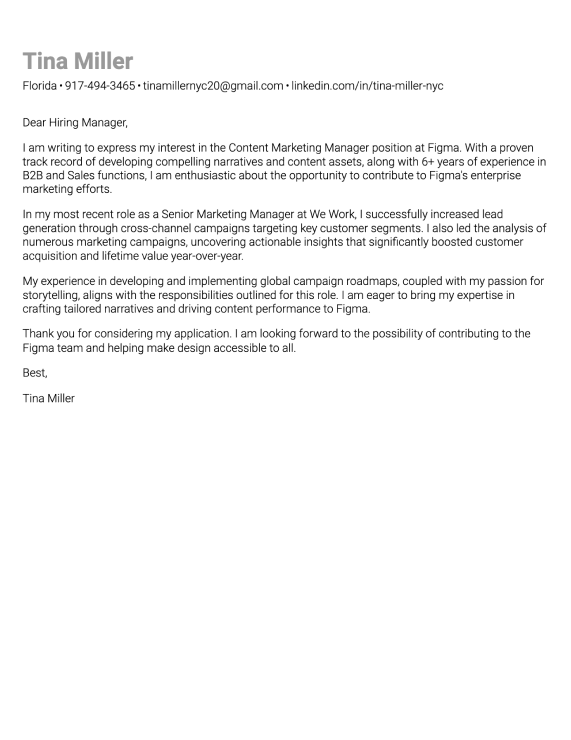 Tina Miller

Florida • 917-494-3465 • tinamillernyc20@gmail.com • linkedin.com/in/tina-miller-nyc

Dear Hiring Manager,

I am writing to express my interest in the Content Marketing Manager position at Figma. With a proven track record of developing compelling narratives and content assets, along with 6+ years of experience in B2B and Sales functions, I am enthusiastic about the opportunity to contribute to Figma's enterprise marketing efforts.

In my most recent role as a Senior Marketing Manager at We Work, I successfully increased lead generation through cross-channel campaigns targeting key customer segments. I also led the analysis of numerous marketing campaigns, uncovering actionable insights that significantly boosted customer acquisition and lifetime value year-over-year.

My experience in developing and implementing global campaign roadmaps, coupled with my passion for storytelling, aligns with the responsibilities outlined for this role. I am eager to bring my expertise in crafting tailored narratives and driving content performance to Figma.

Thank you for considering my application. I am looking forward to the possibility of contributing to the Figma team and helping make design accessible to all.

Best,

Tina Miller